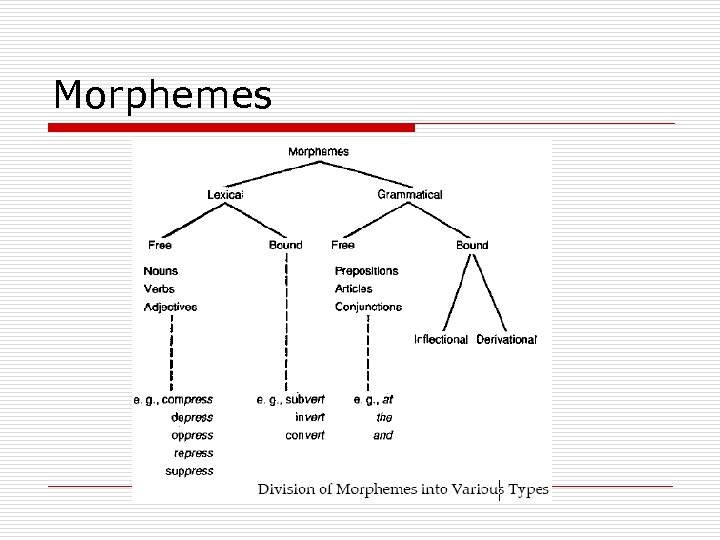 Morphemes

Morphemes

Lexical

Grammatical

Free

Bound

Free

Bound

Nouns
Verbs
Adjectives

Prepositions
Articles
Conjunctions

Inflectional

Derivational

e. g., compress
depress
oppress
repress
suppress

e. g., subvert
invert
convert

e. g., at
the
and

Division of Morphemes into Various Types